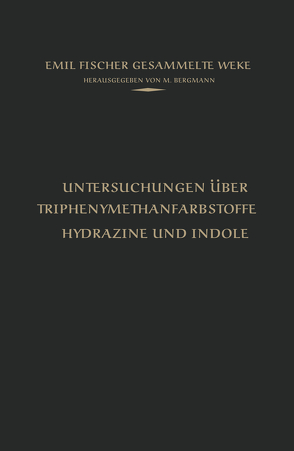 EMIL FISCHER GESAMMELTE WEKE
HERAUSGEGEBEN VON M. BERGMANN

UNTERSUCHUNGEN ÜBER TRIPHENYMETHANFARBSTOFFE HYDRAZINE UND INDOLE